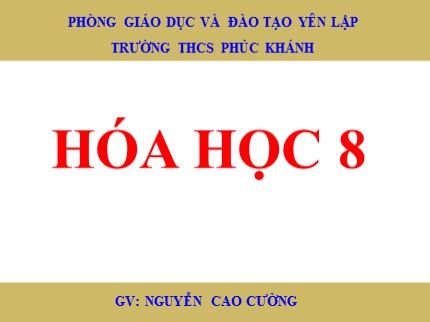 PHÒNG GIÁO DỤC VÀ ĐÀO TẠO YÊN LẬP
TRƯỜNG THCS PHÚC KHÁNH

HÓA HỌC 8

GV: NGUYỄN CAO CƯỜNG